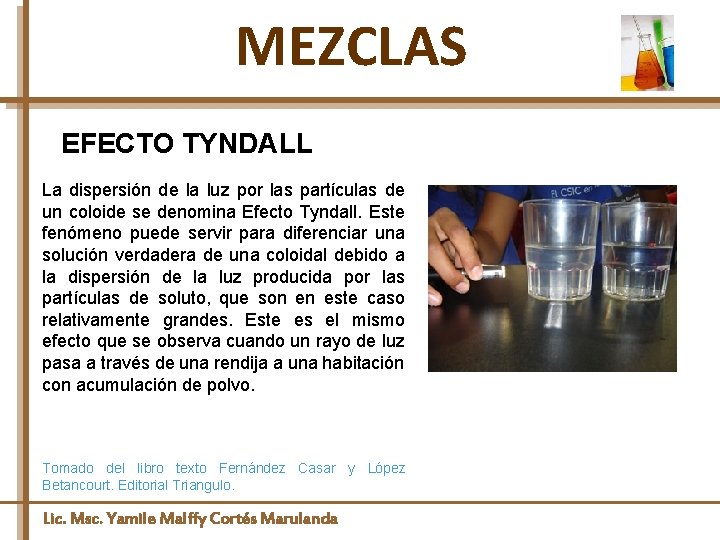 MEZCLAS

EFECTO TYNDALL

La dispersión de la luz por las partículas de un coloide se denomina Efecto Tyndall. Este fenómeno puede servir para diferenciar una solución verdadera de una coloidal debido a la dispersión de la luz producida por las partículas de soluto, que son en este caso relativamente grandes. Este es el mismo efecto que se observa cuando un rayo de luz pasa a través de una rendija a una habitación con acumulación de polvo.

Tomado del libro texto Fernández Casar y López Betancourt. Editorial Triangulo.

Lic. Msc. Yamile Malffy Cortés Marulanda